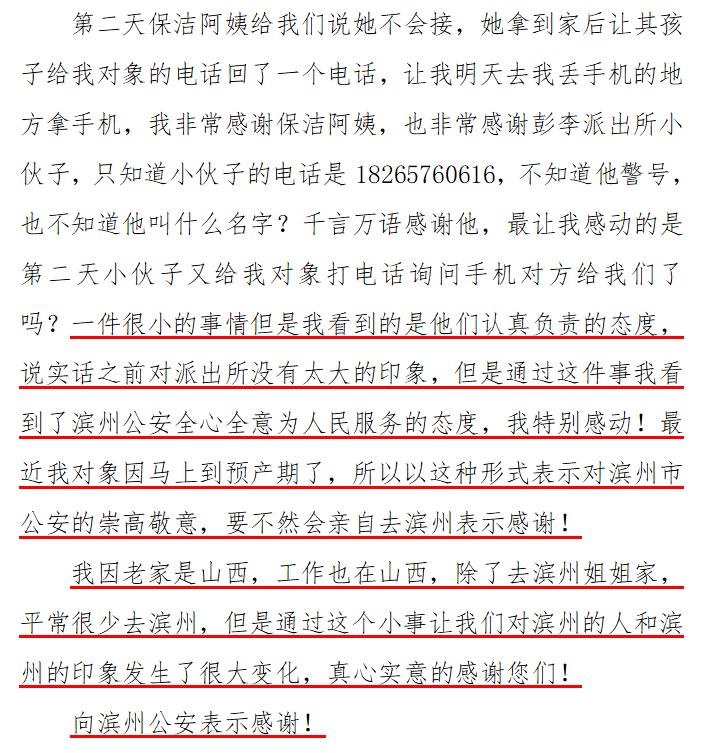 第二天保洁阿姨给我们说她不会接，她拿到家后让其孩子给我对象的电话回了一个电话，让我明天去我丢手机的地方拿手机，我非常感谢保洁阿姨，也非常感谢彭李派出所小伙子，只知道小伙子的电话是 18265760616，不知道他警号，也不知道他叫什么名字？千言万语感谢他，最让我感动的是第二天小伙子又给我对象打电话询问手机对方给我们了吗？一件很小的事情但是我看到的是他们认真负责的态度，说实话之前对派出所没有太大的印象，但是通过这件事我看到了滨州公安全心全意为人民服务的态度，我特别感动！最近我对象因马上到预产期了，所以以这种形式表示对滨州市公安的崇高敬意，要不然会亲自去滨州表示感谢！

我因老家是山西，工作也在山西，除了去滨州姐姐家，平常很少去滨州，但是通过这个小事让我们对滨州的人和滨州的印象发生了很大变化，真心实意的感谢您们！

向滨州公安表示感谢！